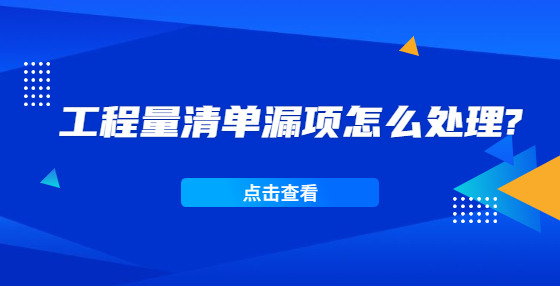 工程量清单漏项怎么处理?

点击查看